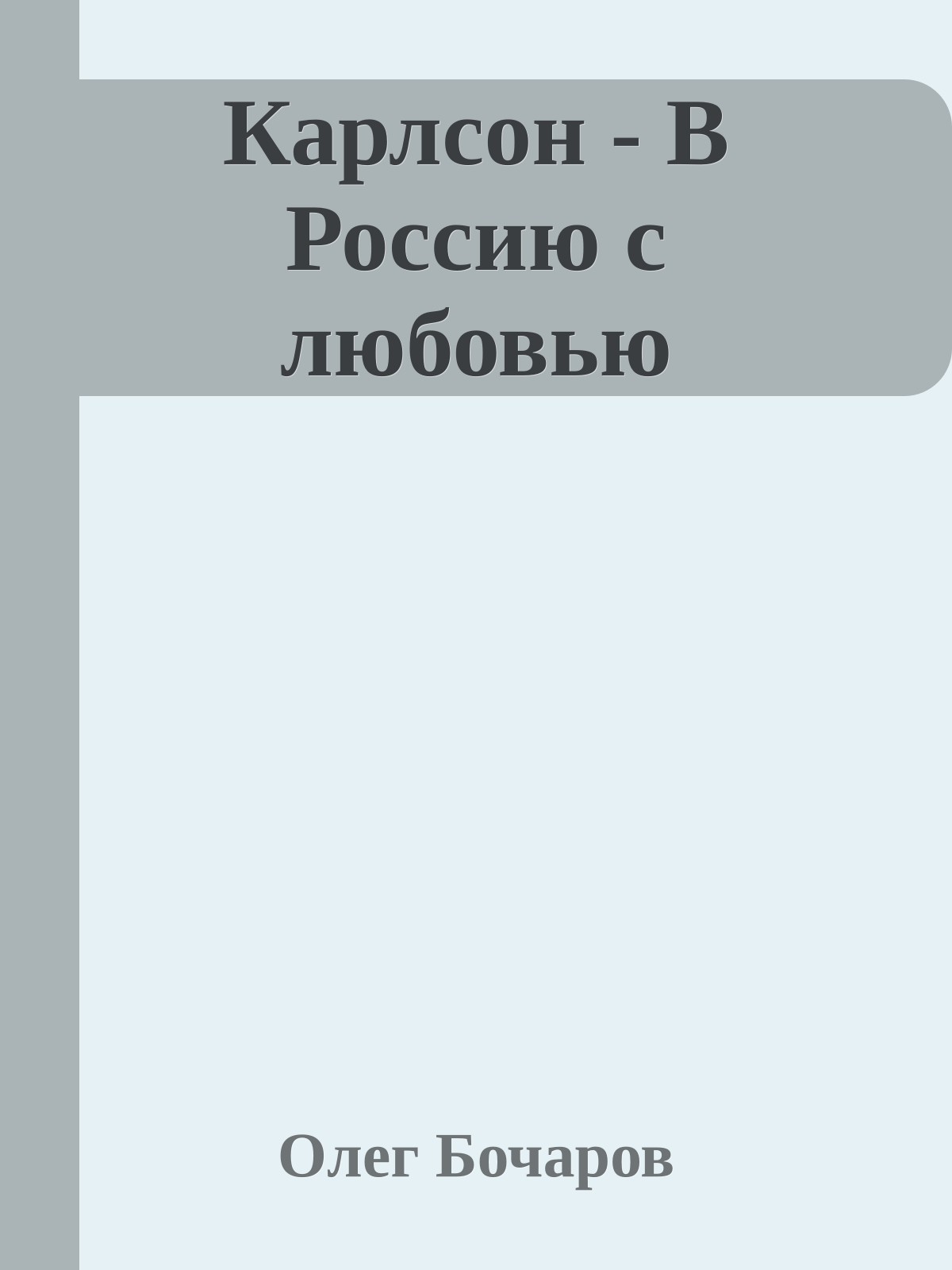 Карлсон - В Россию с любовью

Олег Бочаров